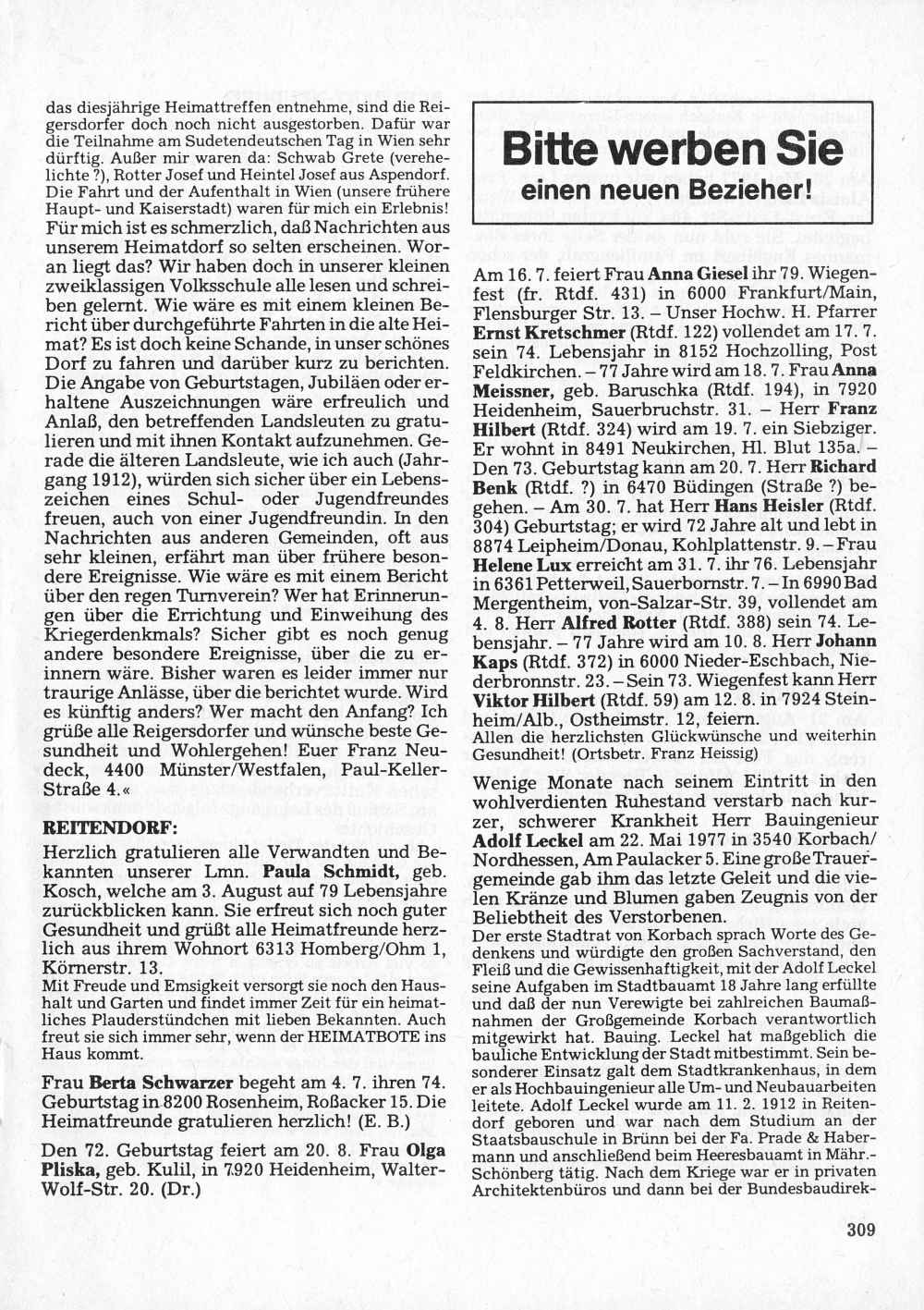 das diesjährige Heimattreffen entnehme, sind die Reigersdorfer doch noch nicht ausgestorben. Dafür war die Teilnahme am Sudetendeutschen Tag in Wien sehr dürftig. Außer mir waren da: Schwab Grete (verehelichte ?), Rotter Josef und Heintel Josef aus Aspendorf. Die Fahrt und der Aufenthalt in Wien (unsere frühere Haupt- und Kaiserstadt) waren für mich ein Erlebnis! Für mich ist es schmerzlich, daß Nachrichten aus unserem Heimatdorf so selten erscheinen. Woran liegt das? Wir haben doch in unserer kleinen zweiklassigen Volksschule alle lesen und schreiben gelernt. Wie wäre es mit einem kleinen Bericht über durchgeführte Fahrten in die alte Heimat? Es ist doch keine Schande, in unser schönes Dorf zu fahren und darüber kurz zu berichten. Die Angabe von Geburtstagen, Jubiläen oder erhaltene Auszeichnungen wäre erfreulich und Anlaß, den betreffenden Landsleuten zu gratulieren und mit ihnen Kontakt aufzunehmen. Gerade die älteren Landsleute, wie ich auch (Jahrgang 1912), würden sich sicher über ein Lebenszeichen eines Schul- oder Jugendfreundes freuen, auch von einer Jugendfreundin. In den Nachrichten aus anderen Gemeinden, oft aus sehr kleinen, erfährt man über frühere besondere Ereignisse. Wie wäre es mit einem Bericht über den regen Turnverein? Wer hat Erinnerungen über die Errichtung und Einweihung des Kriegerdenkmals? Sicher gibt es noch genug andere besondere Ereignisse, über die zu erinnern wäre. Bisher waren es leider immer nur traurige Anlässe, über die berichtet wurde. Wird es künftig anders? Wer macht den Anfang? Ich grüße alle Reigersdorfer und wünsche beste Gesundheit und Wohlergehen! Euer Franz Neudeck, 4400 Münster/Westfalen, Paul-Keller-Straße 4.«

REITENDORF:
Herzlich gratulieren alle Verwandten und Bekannten unserer Lmn. Paula Schmidt, geb. Kosch, welche am 3. August auf 79 Lebensjahre zurückblicken kann. Sie erfreut sich noch guter Gesundheit und grüßt alle Heimatfreunde herzlich aus ihrem Wohnort 6313 Homberg/Ohm 1, Körnerstr. 13.
Mit Freude und Emsigkeit versorgt sie noch den Haushalt und Garten und findet immer Zeit für ein heimatliches Plauderstündchen mit lieben Bekannten. Auch freut sie sich immer sehr, wenn der HEIMATBOTE ins Haus kommt.

Frau Berta Schwarzer begeht am 4. 7. ihren 74. Geburtstag in 8200 Rosenheim, Roßacker 15. Die Heimatfreunde gratulieren herzlich! (E. B.)

Den 72. Geburtstag feiert am 20. 8. Frau Olga Pliska, geb. Kulil, in 7920 Heidenheim, Walter-Wolf-Str. 20. (Dr.)

Bitte werben Sie einen neuen Bezieher!

Am 16. 7. feiert Frau Anna Giesel ihr 79. Wiegenfest (fr. Rtdf. 431) in 6000 Frankfurt/Main, Flensburger Str. 13. – Unser Hochw. H. Pfarrer Ernst Kretschmer (Rtdf. 122) vollendet am 17. 7. sein 74. Lebensjahr in 8152 Hochzolling, Post Feldkirchen. – 77 Jahre wird am 18. 7. Frau Anna Meissner, geb. Baruschka (Rtdf. 194), in 7920 Heidenheim, Sauerbruchstr. 31. – Herr Franz Hilbert (Rtdf. 324) wird am 19. 7. ein Siebziger. Er wohnt in 8491 Neukirchen, Hl. Blut 135a. – Den 73. Geburtstag kann am 20. 7. Herr Richard Benk (Rtdf. ?) in 6470 Büdingen (Straße ?) begehen. – Am 30. 7. hat Herr Hans Heisler (Rtdf. 304) Geburtstag; er wird 72 Jahre alt und lebt in 8874 Leipheim/Donau, Kohlplattenstr. 9. – Frau Helene Lux erreicht am 31. 7. ihr 76. Lebensjahr in 6361 Petterweil, Sauerbornstr. 7. – In 6990 Bad Mergentheim, von-Salzar-Str. 39, vollendet am 4. 8. Herr Alfred Rotter (Rtdf. 388) sein 74. Lebensjahr. – 77 Jahre wird am 10. 8. Herr Johann Kaps (Rtdf. 372) in 6000 Nieder-Eschbach, Niederbronnstr. 23. – Sein 73. Wiegenfest kann Herr Viktor Hilbert (Rtdf. 59) am 12. 8. in 7924 Steinheim/Alb., Ostheimstr. 12, feiern.
Allen die herzlichsten Glückwünsche und weiterhin Gesundheit! (Ortsbetr. Franz Heissig)

Wenige Monate nach seinem Eintritt in den wohlverdienten Ruhestand verstarb nach kurzer, schwerer Krankheit Herr Bauingenieur Adolf Leckel am 22. Mai 1977 in 3540 Korbach/Nordhessen, Am Paulacker 5. Eine große Trauergemeinde gab ihm das letzte Geleit und die vielen Kränze und Blumen gaben Zeugnis von der Beliebtheit des Verstorbenen.
Der erste Stadtrat von Korbach sprach Worte des Gedenkens und würdigte den großen Sachverstand, den Fleiß und die Gewissenhaftigkeit, mit der Adolf Leckel seine Aufgaben im Stadtbauamt 18 Jahre lang erfüllte und daß der nun Verewigte bei zahlreichen Baumaßnahmen der Großgemeinde Korbach verantwortlich mitgewirkt hat. Bauing. Leckel hat maßgeblich die bauliche Entwicklung der Stadt mitbestimmt. Sein besonderer Einsatz galt dem Stadtkrankenhaus, in dem er als Hochbauingenieur alle Um- und Neubauarbeiten leitete. Adolf Leckel wurde am 11. 2. 1912 in Reitendorf geboren und war nach dem Studium an der Staatsbauschule in Brünn bei der Fa. Prade & Habermann und anschließend beim Heeresbauamt in Mähr.-Schönberg tätig. Nach dem Kriege war er in privaten Architektenbüros und dann bei der Bundesbaudirek-

309